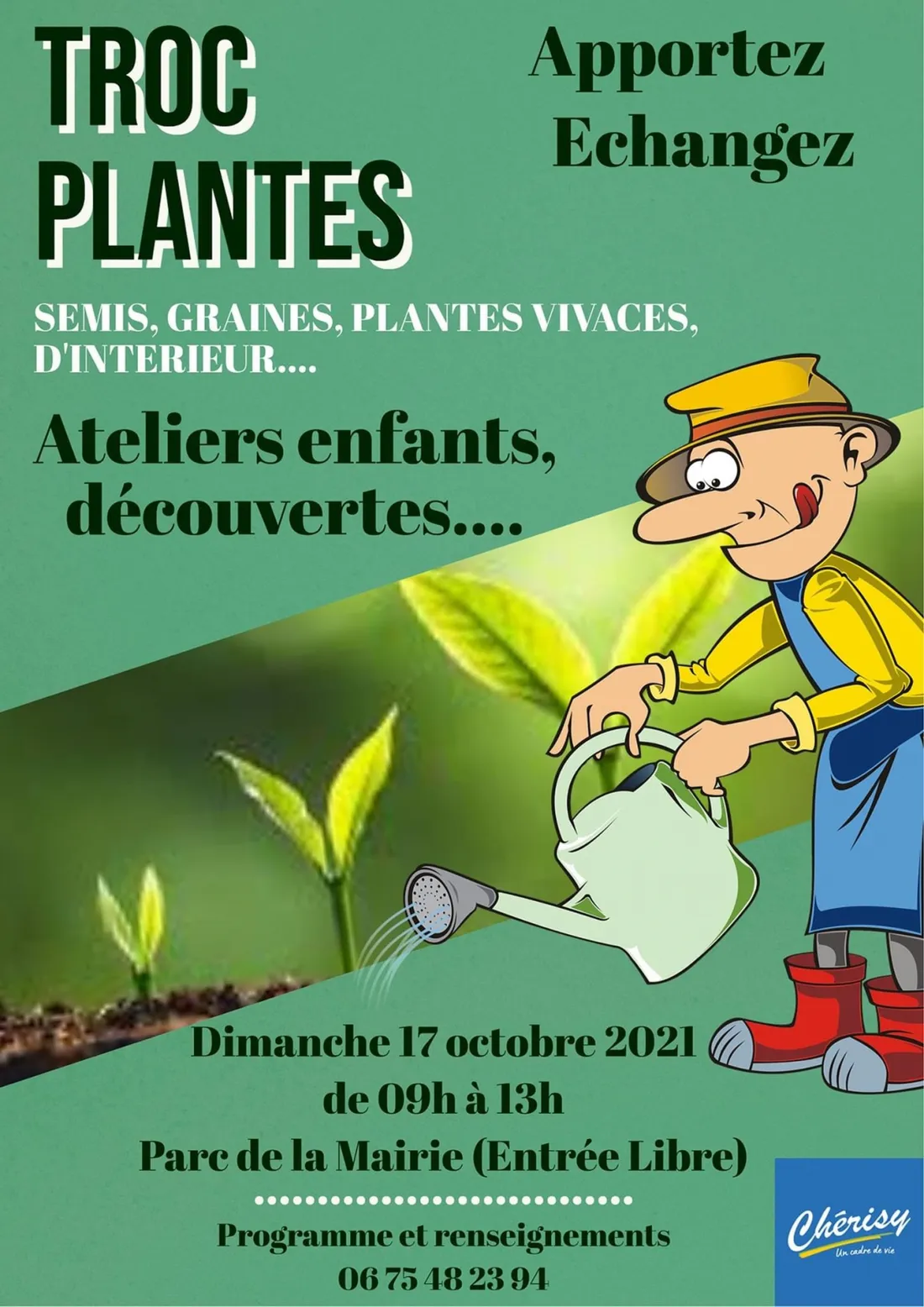 TROC PLANTES

Apportez
Echangez

SEMIS, GRAINES, PLANTES VIVACES, D'INTERIEUR....

Ateliers enfants, découvertes....

Dimanche 17 octobre 2021
de 09h à 13h
Parc de la Mairie (Entrée Libre)

Programme et renseignements
06 75 48 23 94

Chérisy
Un cadre de vie